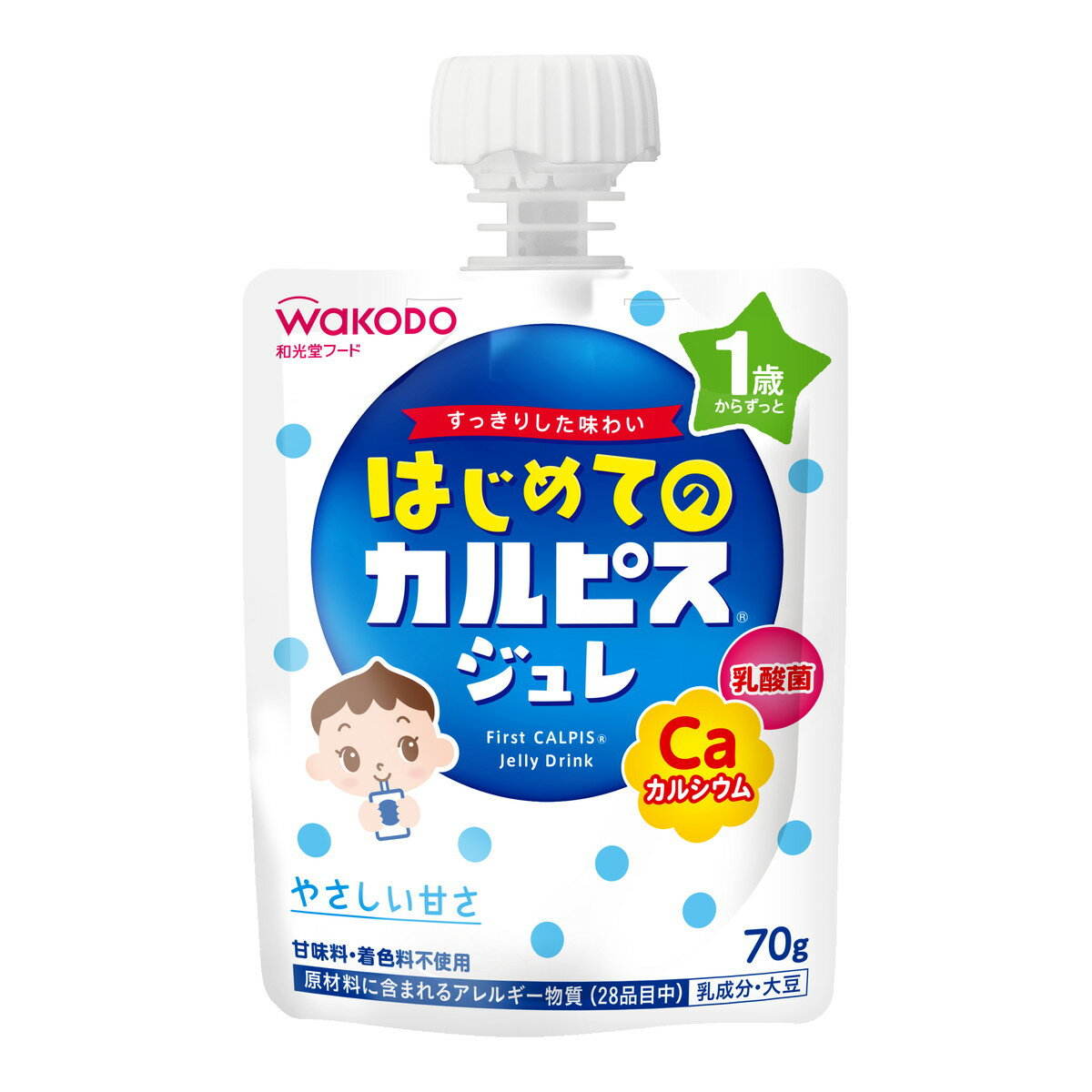 WAKODO
和光堂フード

1歳
からずっと

すっきりした味わい

はじめての
カルピス®
ジュレ

First CALPIS®
Jelly Drink

乳酸菌

Ca
カルシウム

やさしい甘さ

70g

甘味料・着色料不使用

原材料に含まれるアレルギー物質（28品目中） 乳成分・大豆